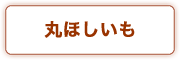 丸ほしいも